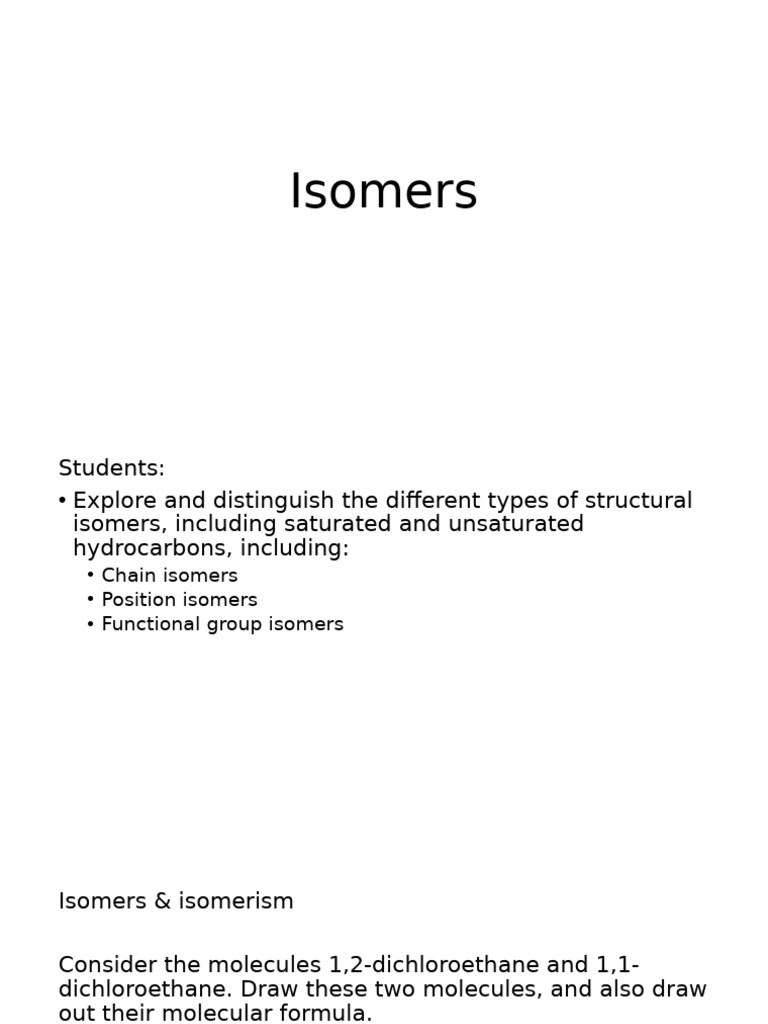 Isomers

Students:

• Explore and distinguish the different types of structural isomers, including saturated and unsaturated hydrocarbons, including:
  • Chain isomers
  • Position isomers
  • Functional group isomers

Isomers & isomerism

Consider the molecules 1,2-dichloroethane and 1,1-dichloroethane. Draw these two molecules, and also draw out their molecular formula.